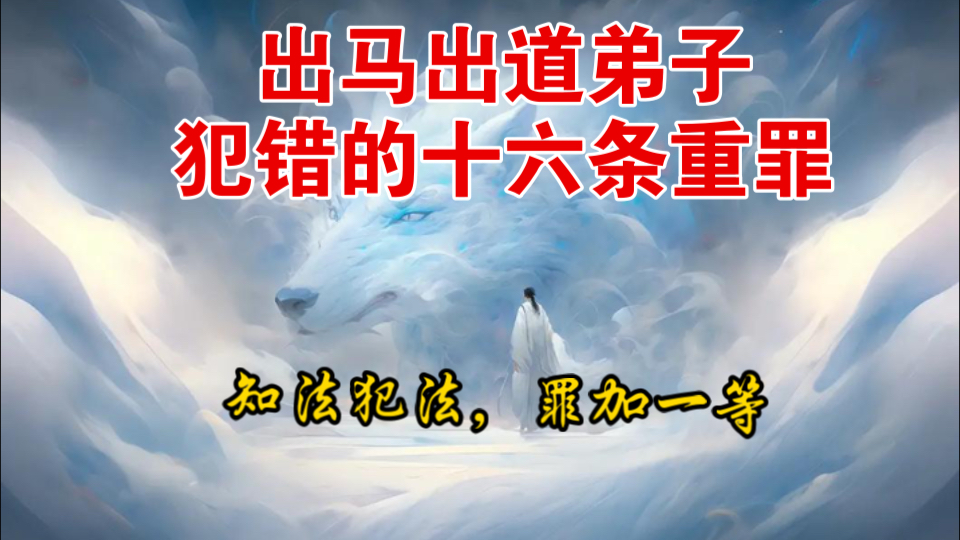 出马出道弟子
犯错的十六条重罪

知法犯法，罪加一等